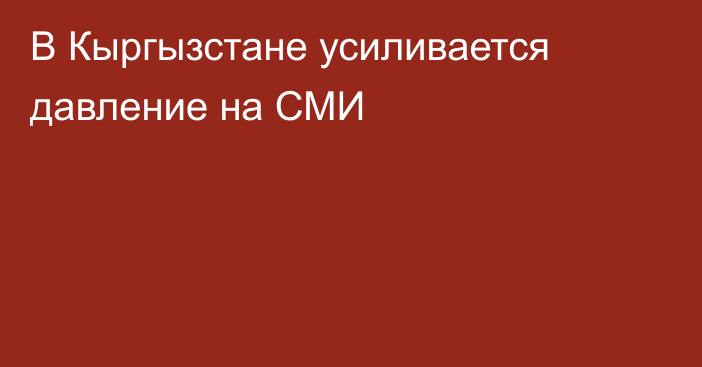 В Кыргызстане усиливается давление на СМИ